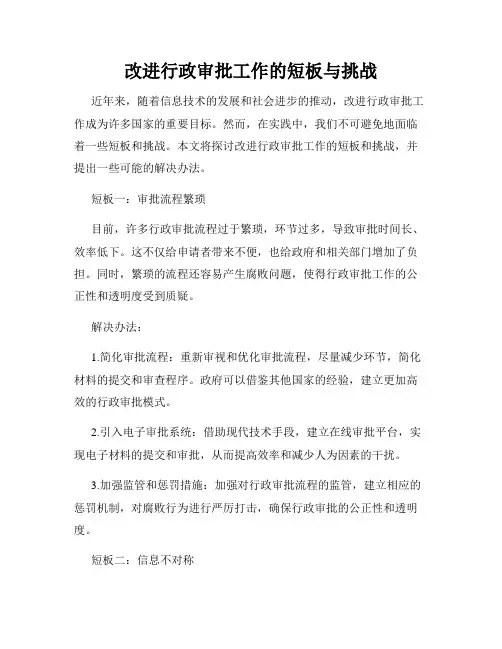 改进行政审批工作的短板与挑战

近年来，随着信息技术的发展和社会进步的推动，改进行政审批工作成为许多国家的重要目标。然而，在实践中，我们不可避免地面临着一些短板和挑战。本文将探讨改进行政审批工作的短板和挑战，并提出一些可能的解决办法。

短板一：审批流程繁琐

目前，许多行政审批流程过于繁琐，环节过多，导致审批时间长、效率低下。这不仅给申请者带来不便，也给政府和相关部门增加了负担。同时，繁琐的流程还容易产生腐败问题，使得行政审批工作的公正性和透明度受到质疑。

解决办法：

1.简化审批流程：重新审视和优化审批流程，尽量减少环节，简化材料的提交和审查程序。政府可以借鉴其他国家的经验，建立更加高效的行政审批模式。

2.引入电子审批系统：借助现代技术手段，建立在线审批平台，实现电子材料的提交和审批，从而提高效率和减少人为因素的干扰。

3.加强监管和惩罚措施：加强对行政审批流程的监管，建立相应的惩罚机制，对腐败行为进行严厉打击，确保行政审批的公正性和透明度。

短板二：信息不对称